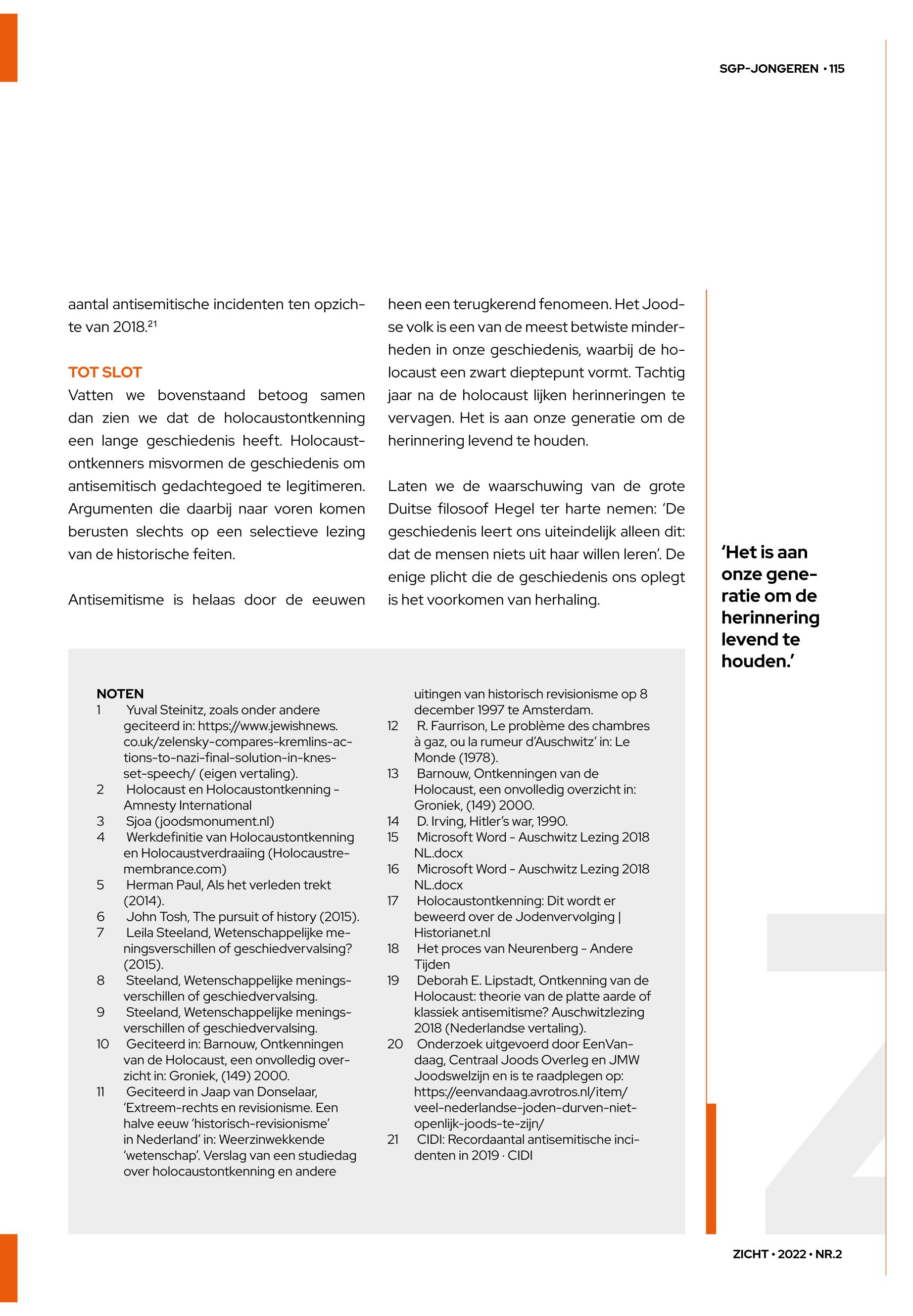 SGP-JONGEREN • 115

aantal antisemitische incidenten ten opzichte van 2018.$^{21}$

TOT SLOT

Vatten we bovenstaand betoog samen dan zien we dat de holocaustontkenning een lange geschiedenis heeft. Holocaustontkenners misvormen de geschiedenis om antisemitisch gedachtegoed te legitimeren. Argumenten die daarbij naar voren komen berusten slechts op een selectieve lezing van de historische feiten.

Antisemitisme is helaas door de eeuwen heen een terugkerend fenomeen. Het Joodse volk is een van de meest betwiste minderheden in onze geschiedenis, waarbij de holocaust een zwart dieptepunt vormt. Tachtig jaar na de holocaust lijken herinneringen te vervagen. Het is aan onze generatie om de herinnering levend te houden.

Laten we de waarschuwing van de grote Duitse filosoof Hegel ter harte nemen: ‘De geschiedenis leert ons uiteindelijk alleen dit: dat de mensen niets uit haar willen leren’. De enige plicht die de geschiedenis ons oplegt is het voorkomen van herhaling.

‘Het is aan onze generatie om de herinnering levend te houden.’

NOTEN
1 Yuval Steinitz, zoals onder andere geciteerd in: https://www.jewishnews.co.uk/zelensky-compares-kremlins-actions-to-nazi-final-solution-in-knesset-speech/ (eigen vertaling).
2 Holocaust en Holocaustontkenning - Amnesty International
3 Sjoa (joodsmonument.nl)
4 Werkdefinitie van Holocaustontkenning en Holocaustverdraaiing (Holocaustremembrance.com)
5 Herman Paul, Als het verleden trekt (2014).
6 John Tosh, The pursuit of history (2015).
7 Leila Steeland, Wetenschappelijke meningsverschillen of geschiedvervalsing? (2015).
8 Steeland, Wetenschappelijke meningsverschillen of geschiedvervalsing.
9 Steeland, Wetenschappelijke meningsverschillen of geschiedvervalsing.
10 Geciteerd in: Barnouw, Ontkenningen van de Holocaust, een onvolledig overzicht in: Groniek, (149) 2000.
11 Geciteerd in Jaap van Donselaar, ‘Extreem-rechts en revisionisme. Een halve eeuw ‘historisch-revisionisme’ in Nederland’ in: Weerzinwekkende ‘wetenschap’. Verslag van een studiedag over holocaustontkenning en andere uitingen van historisch revisionisme op 8 december 1997 te Amsterdam.
12 R. Faurrison, Le problème des chambres à gaz, ou la rumeur d’Auschwitz’ in: Le Monde (1978).
13 Barnouw, Ontkenningen van de Holocaust, een onvolledig overzicht in: Groniek, (149) 2000.
14 D. Irving, Hitler’s war, 1990.
15 Microsoft Word - Auschwitz Lezing 2018 NL.docx
16 Microsoft Word - Auschwitz Lezing 2018 NL.docx
17 Holocaustontkenning: Dit wordt er beweerd over de Jodenvervolging | Historianet.nl
18 Het proces van Neurenberg - Andere Tijden
19 Deborah E. Lipstadt, Ontkenning van de Holocaust: theorie van de platte aarde of klassiek antisemitisme? Auschwitzlezing 2018 (Nederlandse vertaling).
20 Onderzoek uitgevoerd door EenVandaag, Centraal Joods Overleg en JMW Joodswelzijn en is te raadplegen op: https://eenvandaag.avrotros.nl/item/veel-nederlandse-joden-durven-niet-openlijk-joods-te-zijn/
21 CIDI: Recordaantal antisemitische incidenten in 2019 · CIDI

ZICHT • 2022 • NR.2